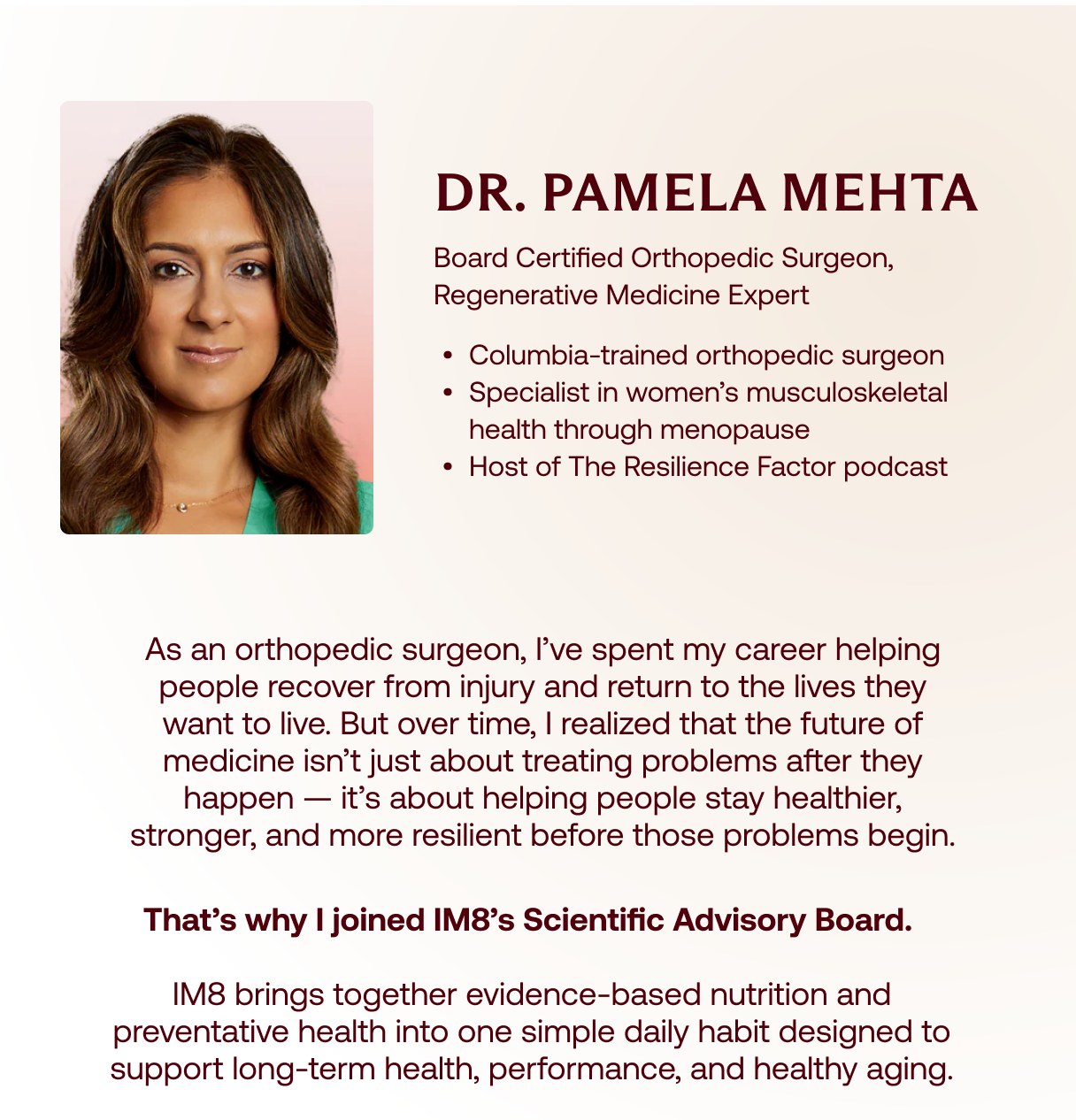 DR. PAMELA MEHTA

Board Certified Orthopedic Surgeon, Regenerative Medicine Expert

• Columbia-trained orthopedic surgeon
• Specialist in women's musculoskeletal health through menopause
• Host of The Resilience Factor podcast

As an orthopedic surgeon, I've spent my career helping people recover from injury and return to the lives they want to live. But over time, I realized that the future of medicine isn't just about treating problems after they happen — it's about helping people stay healthier, stronger, and more resilient before those problems begin.

That's why I joined IM8's Scientific Advisory Board.

IM8 brings together evidence-based nutrition and preventative health into one simple daily habit designed to support long-term health, performance, and healthy aging.